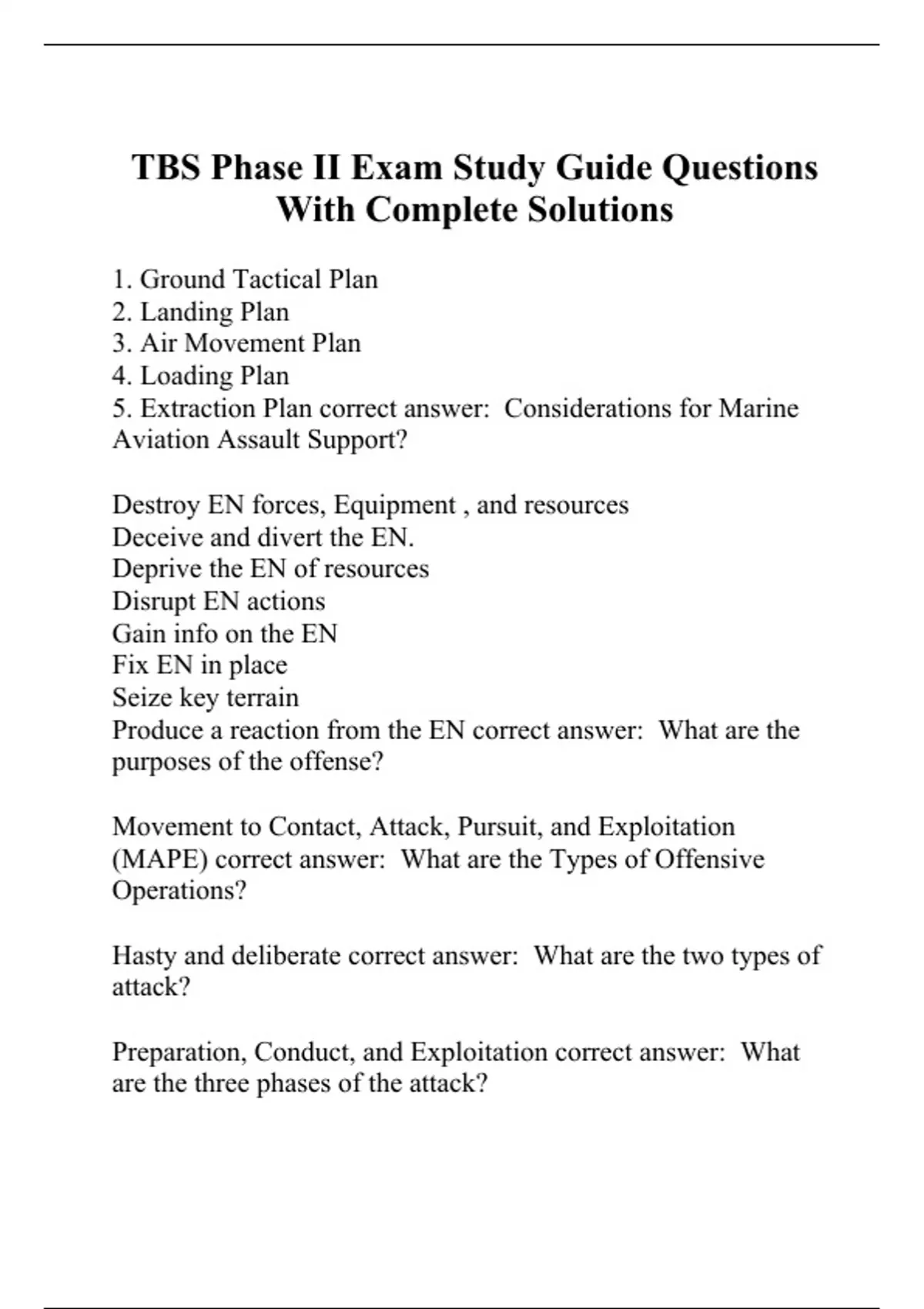 TBS Phase II Exam Study Guide Questions With Complete Solutions

1. Ground Tactical Plan
2. Landing Plan
3. Air Movement Plan
4. Loading Plan
5. Extraction Plan correct answer:  Considerations for Marine Aviation Assault Support?

Destroy EN forces, Equipment , and resources
Deceive and divert the EN.
Deprive the EN of resources
Disrupt EN actions
Gain info on the EN
Fix EN in place
Seize key terrain
Produce a reaction from the EN correct answer:  What are the purposes of the offense?

Movement to Contact, Attack, Pursuit, and Exploitation (MAPE) correct answer:  What are the Types of Offensive Operations?

Hasty and deliberate correct answer:  What are the two types of attack?

Preparation, Conduct, and Exploitation correct answer:  What are the three phases of the attack?